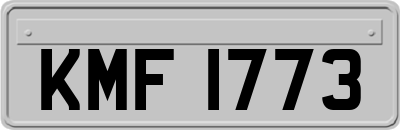 KMF 1773